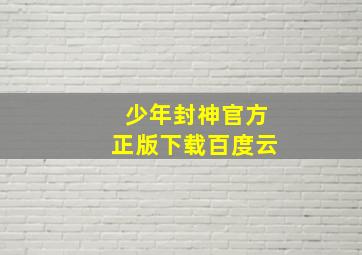 少年封神官方
正版下载百度云